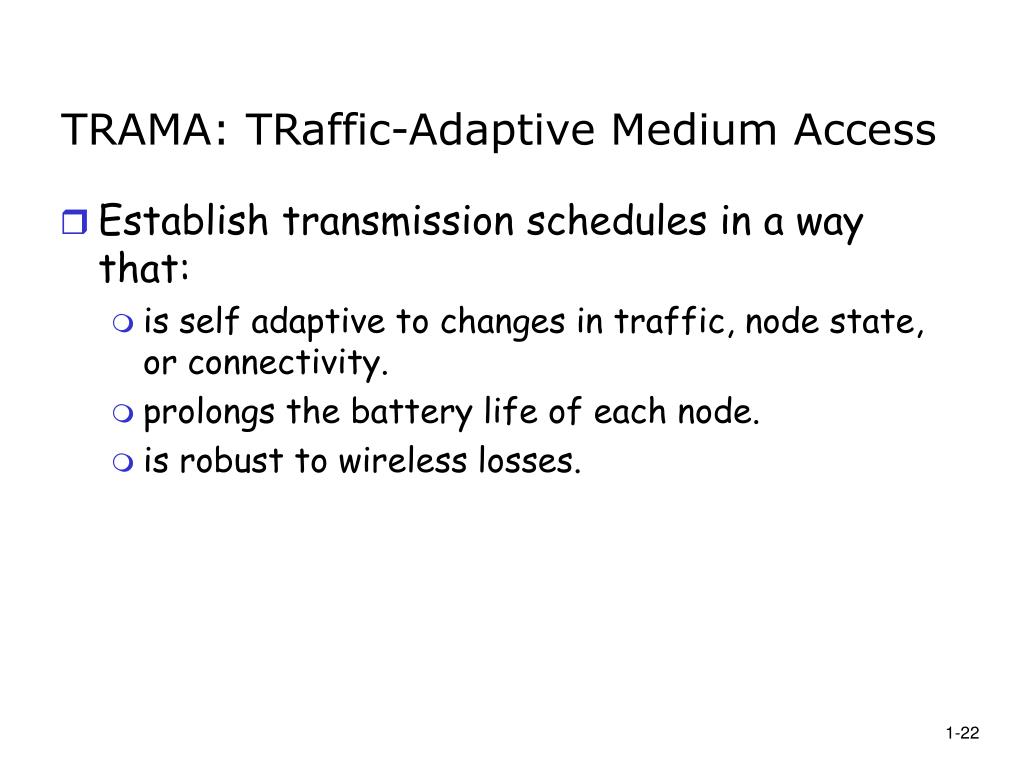 TRAMA: TRaffic-Adaptive Medium Access

Establish transmission schedules in a way that:

is self adaptive to changes in traffic, node state, or connectivity.

prolongs the battery life of each node.

is robust to wireless losses.

1-22